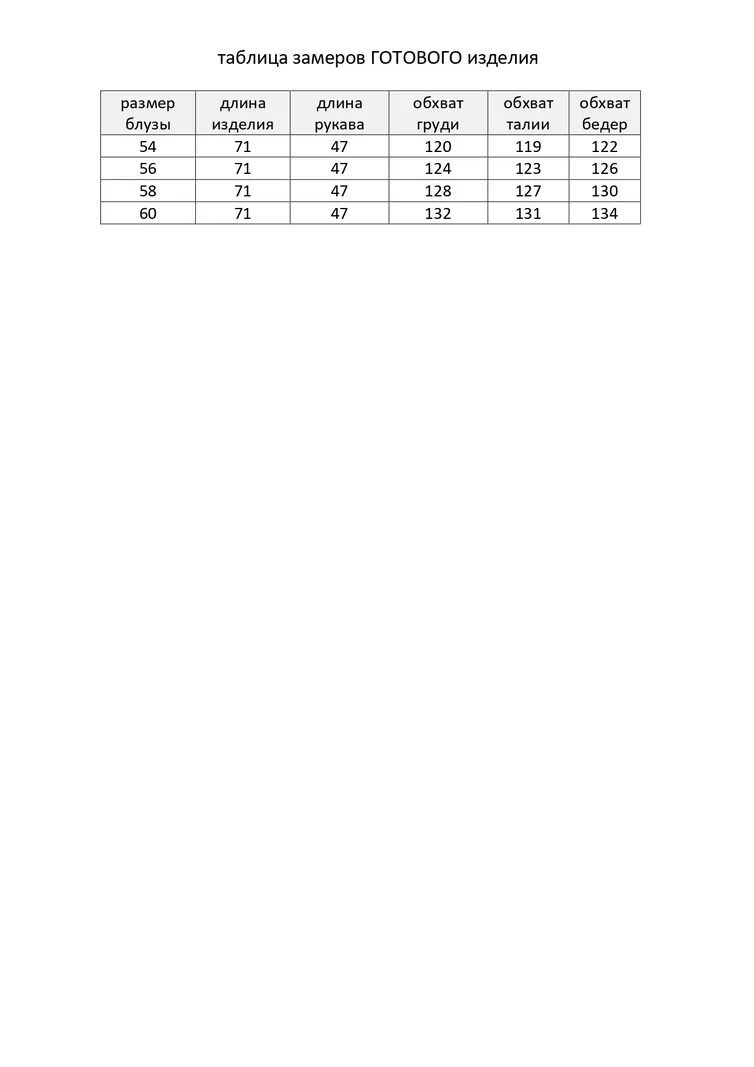 таблица замеров ГОТОВОГО изделия

| размер блузы | длина изделия | длина рукава | обхват груди | обхват талии | обхват бедер |
|---|---|---|---|---|---|
| 54 | 71 | 47 | 120 | 119 | 122 |
| 56 | 71 | 47 | 124 | 123 | 126 |
| 58 | 71 | 47 | 128 | 127 | 130 |
| 60 | 71 | 47 | 132 | 131 | 134 |